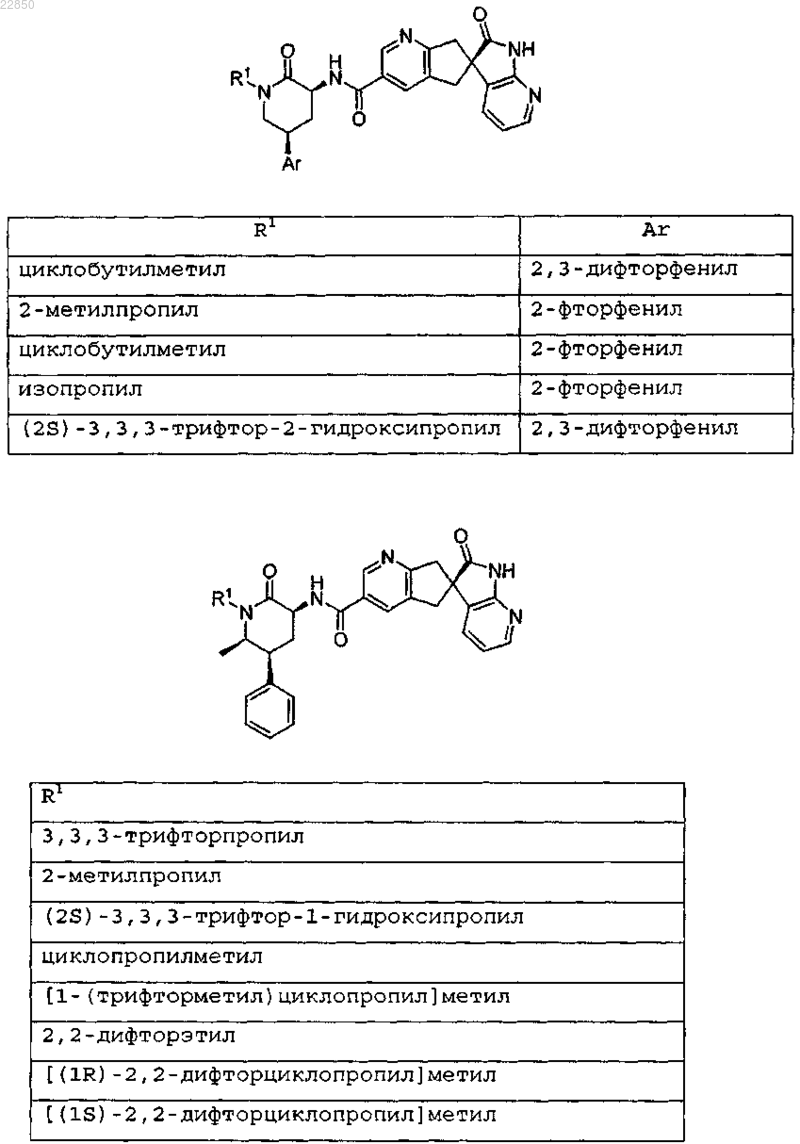 22850

$R^1$ O N H N O N O NH N Ar

| $R^1$ | Ar |
|---|---|
| циклобутилметил | 2,3-дифторфенил |
| 2-метилпропил | 2-фторфенил |
| циклобутилметил | 2-фторфенил |
| изопропил | 2-фторфенил |
| (2S)-3,3,3-трифтор-2-гидроксипропил | 2,3-дифторфенил |

$R^1$ O N H N O N O NH N

| $R^1$ |
|---|
| 3,3,3-трифторпропил |
| 2-метилпропил |
| (2S)-3,3,3-трифтор-1-гидроксипропил |
| циклопропилметил |
| [1-(трифторметил)циклопропил]метил |
| 2,2-дифторэтил |
| [(1R)-2,2-дифторциклопропил]метил |
| [(1S)-2,2-дифторциклопропил]метил |